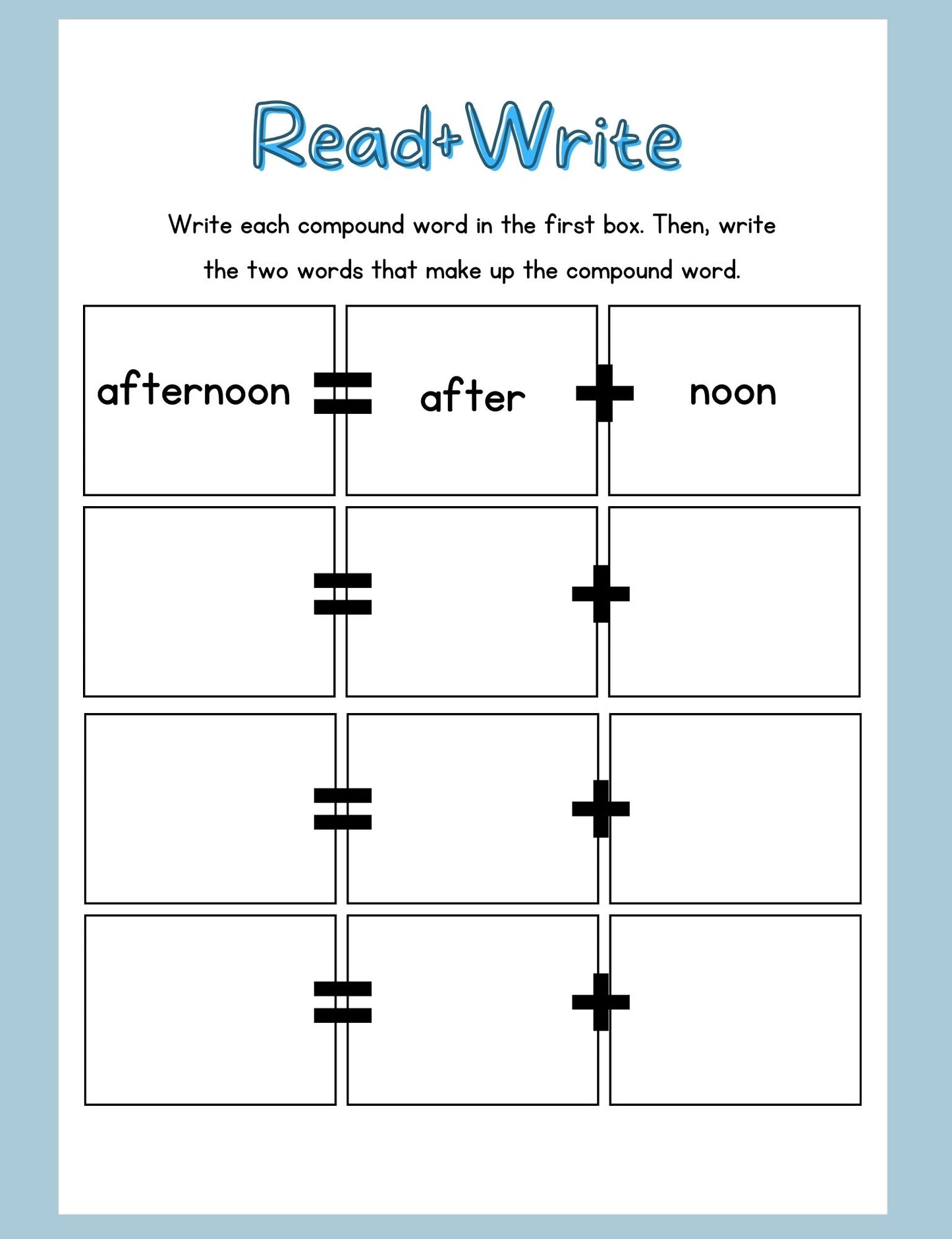 Read+Write

Write each compound word in the first box. Then, write the two words that make up the compound word.

afternoon = after + noon

=

+

=

+

=

+